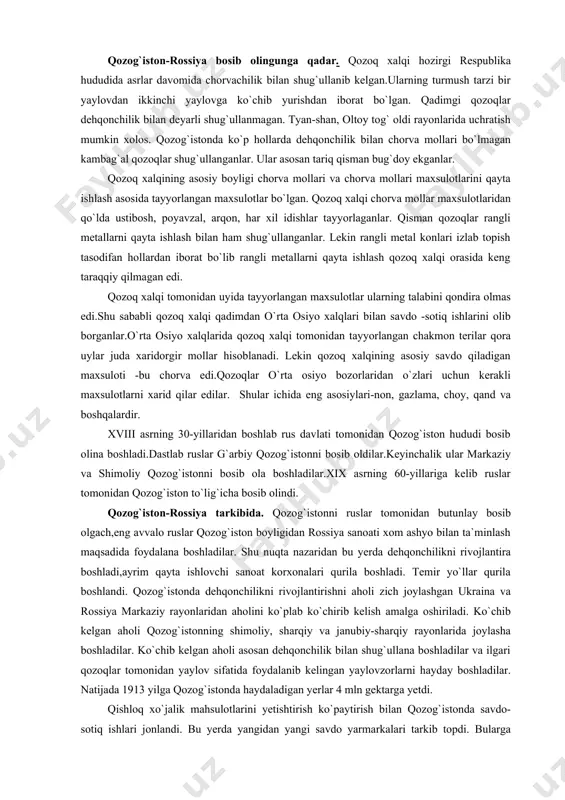 **Qozog`iston-Rossiya bosib olingunga qadar.** Qozoq xalqi hozirgi Respublika hududida asrlar davomida chorvachilik bilan shug`ullanib kelgan.Ularning turmush tarzi bir yaylovdan ikkinchi yaylovga ko`chib yurishdan iborat bo`lgan. Qadimgi qozoqlar dehqonchilik bilan deyarli shug`ullanmagan. Tyan-shan, Oltoy tog` oldi rayonlarida uchratish mumkin xolos. Qozog`istonda ko`p hollarda dehqonchilik bilan chorva mollari bo`lmagan kambag`al qozoqlar shug`ullanganlar. Ular asosan tariq qisman bug`doy ekganlar.

Qozoq xalqining asosiy boyligi chorva mollari va chorva mollari maxsulotlarini qayta ishlash asosida tayyorlangan maxsulotlar bo`lgan. Qozoq xalqi chorva mollar maxsulotlaridan qo`lda ustibosh, poyavzal, arqon, har xil idishlar tayyorlaganlar. Qisman qozoqlar rangli metallarni qayta ishlash bilan ham shug`ullanganlar. Lekin rangli metal konlari izlab topish tasodifan hollardan iborat bo`lib rangli metallarni qayta ishlash qozoq xalqi orasida keng taraqqiy qilmagan edi.

Qozoq xalqi tomonidan uyida tayyorlangan maxsulotlar ularning talabini qondira olmas edi.Shu sababli qozoq xalqi qadimdan O`rta Osiyo xalqlari bilan savdo -sotiq ishlarini olib borganlar.O`rta Osiyo xalqlarida qozoq xalqi tomonidan tayyorlangan chakmon terilar qora uylar juda xaridorgir mollar hisoblanadi. Lekin qozoq xalqining asosiy savdo qiladigan maxsuloti -bu chorva edi.Qozoqlar O`rta osiyo bozorlaridan o`zlari uchun kerakli maxsulotlarni xarid qilar edilar. Shular ichida eng asosiylari-non, gazlama, choy, qand va boshqalardir.

XVIII asrning 30-yillaridan boshlab rus davlati tomonidan Qozog`iston hududi bosib olina boshladi.Dastlab ruslar G`arbiy Qozog`istonni bosib oldilar.Keyinchalik ular Markaziy va Shimoliy Qozog`istonni bosib ola boshladilar.XIX asrning 60-yillariga kelib ruslar tomonidan Qozog`iston to`lig`icha bosib olindi.

**Qozog`iston-Rossiya tarkibida.** Qozog`istonni ruslar tomonidan butunlay bosib olgach,eng avvalo ruslar Qozog`iston boyligidan Rossiya sanoati xom ashyo bilan ta`minlash maqsadida foydalana boshladilar. Shu nuqta nazaridan bu yerda dehqonchilikni rivojlantira boshladi,ayrim qayta ishlovchi sanoat korxonalari qurila boshladi. Temir yo`llar qurila boshlandi. Qozog`istonda dehqonchilikni rivojlantirishni aholi zich joylashgan Ukraina va Rossiya Markaziy rayonlaridan aholini ko`plab ko`chirib kelish amalga oshiriladi. Ko`chib kelgan aholi Qozog`istonning shimoliy, sharqiy va janubiy-sharqiy rayonlarida joylasha boshladilar. Ko`chib kelgan aholi asosan dehqonchilik bilan shug`ullana boshladilar va ilgari qozoqlar tomonidan yaylov sifatida foydalanib kelingan yaylovzorlarni hayday boshladilar. Natijada 1913 yilga Qozog`istonda haydaladigan yerlar 4 mln gektarga yetdi.

Qishloq xo`jalik mahsulotlarini yetishtirish ko`paytirish bilan Qozog`istonda savdo-sotiq ishlari jonlandi. Bu yerda yangidan yangi savdo yarmarkalari tarkib topdi. Bularga